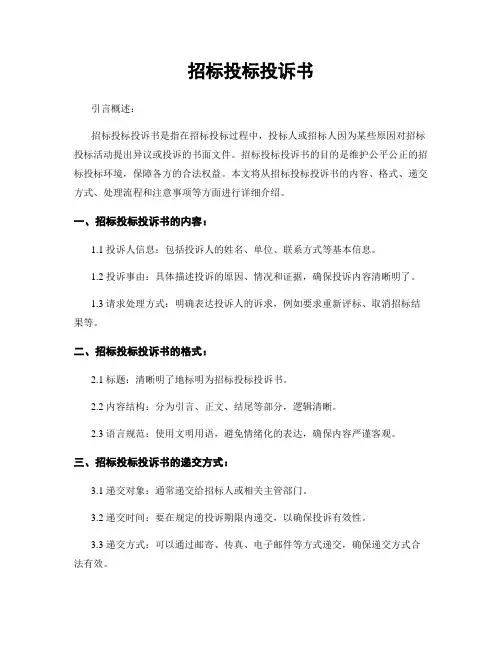 招标投标投诉书

引言概述：

招标投标投诉书是指在招标投标过程中，投标人或招标人因为某些原因对招标投标活动提出异议或投诉的书面文件。招标投标投诉书的目的是维护公平公正的招标投标环境，保障各方的合法权益。本文将从招标投标投诉书的内容、格式、递交方式、处理流程和注意事项等方面进行详细介绍。

一、招标投标投诉书的内容：

1.1 投诉人信息：包括投诉人的姓名、单位、联系方式等基本信息。

1.2 投诉事由：具体描述投诉的原因、情况和证据，确保投诉内容清晰明了。

1.3 请求处理方式：明确表达投诉人的诉求，例如要求重新评标、取消招标结果等。

二、招标投标投诉书的格式：

2.1 标题：清晰明了地标明为招标投标投诉书。

2.2 内容结构：分为引言、正文、结尾等部分，逻辑清晰。

2.3 语言规范：使用文明用语，避免情绪化的表达，确保内容严谨客观。

三、招标投标投诉书的递交方式：

3.1 递交对象：通常递交给招标人或相关主管部门。

3.2 递交时间：要在规定的投诉期限内递交，以确保投诉有效性。

3.3 递交方式：可以通过邮寄、传真、电子邮件等方式递交，确保递交方式合法有效。